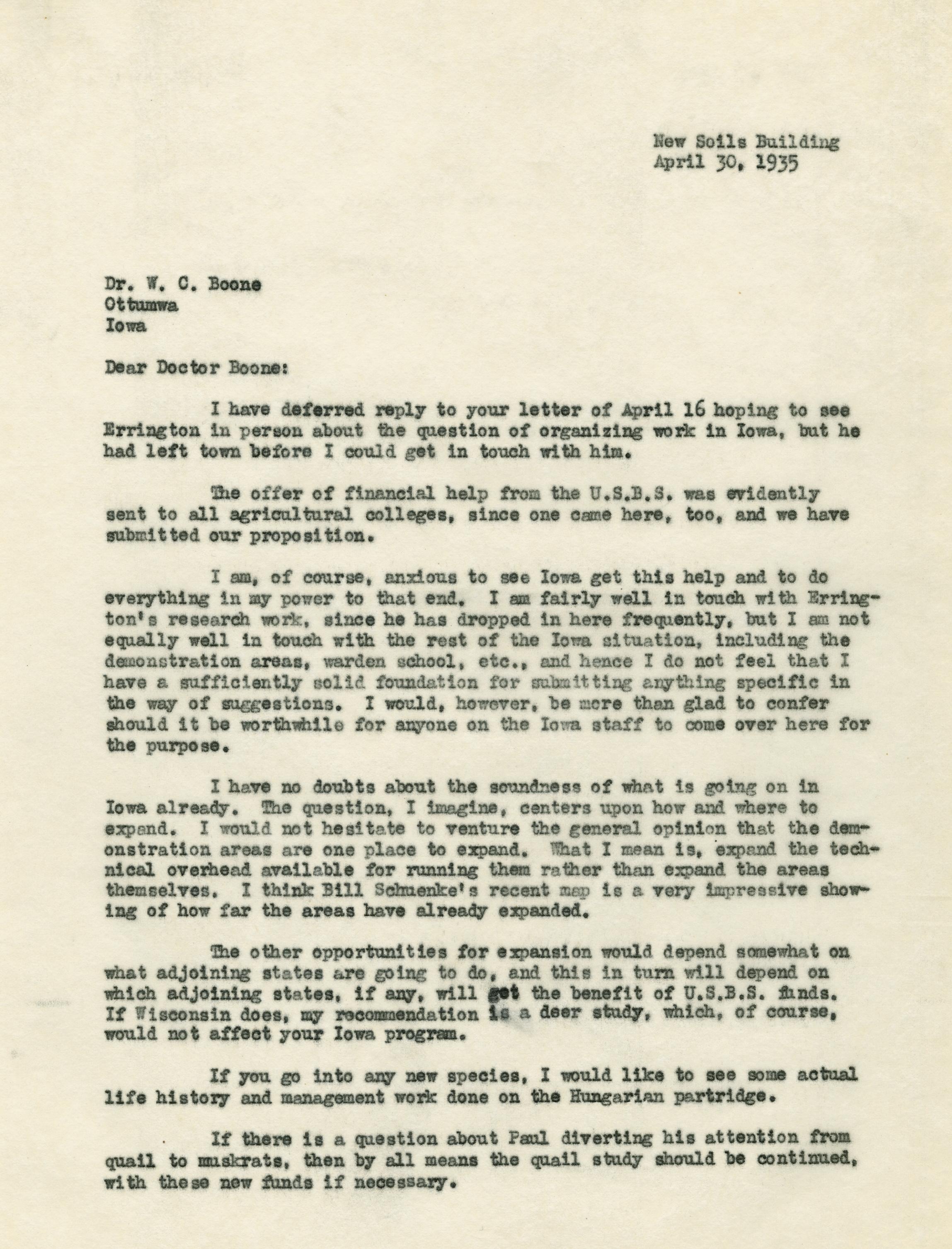 New Soils Building
April 30, 1935

Dr. W. C. Boone
Ottumwa
Iowa

Dear Doctor Boone:

I have deferred reply to your letter of April 16 hoping to see Errington in person about the question of organizing work in Iowa, but he had left town before I could get in touch with him.

The offer of financial help from the U.S.B.S. was evidently sent to all agricultural colleges, since one came here, too, and we have submitted our proposition.

I am, of course, anxious to see Iowa get this help and to do everything in my power to that end. I am fairly well in touch with Errington's research work, since he has dropped in here frequently, but I am not equally well in touch with the rest of the Iowa situation, including the demonstration areas, warden school, etc., and hence I do not feel that I have a sufficiently solid foundation for submitting anything specific in the way of suggestions. I would, however, be more than glad to confer should it be worthwhile for anyone on the Iowa staff to come over here for the purpose.

I have no doubts about the soundness of what is going on in Iowa already. The question, I imagine, centers upon how and where to expand. I would not hesitate to venture the general opinion that the demonstration areas are one place to expand. What I mean is, expand the technical overhead available for running them rather than expand the areas themselves. I think Bill Schuenke's recent map is a very impressive showing of how far the areas have already expanded.

The other opportunities for expansion would depend somewhat on what adjoining states are going to do, and this in turn will depend on which adjoining states, if any, will get the benefit of U.S.B.S. funds. If Wisconsin does, my recommendation is a deer study, which, of course, would not affect your Iowa program.

If you go into any new species, I would like to see some actual life history and management work done on the Hungarian partridge.

If there is a question about Paul diverting his attention from quail to muskrats, then by all means the quail study should be continued, with these new funds if necessary.